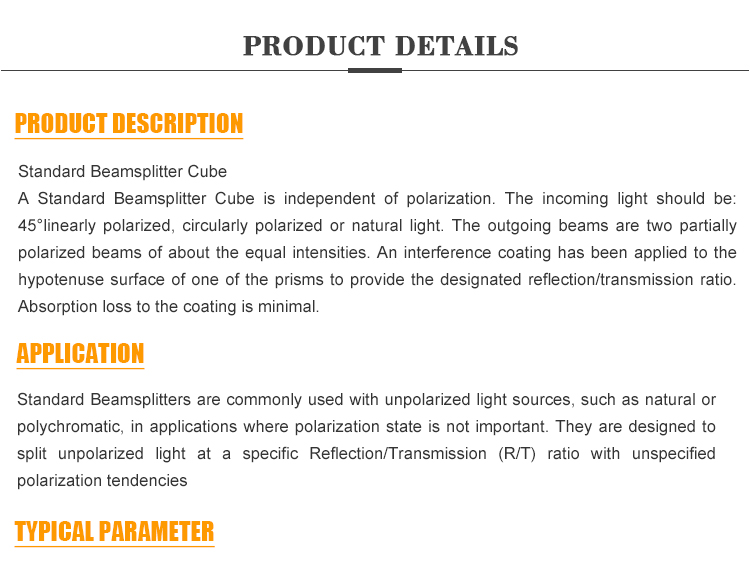 PRODUCT DETAILS

PRODUCT DESCRIPTION

Standard Beamsplitter Cube
A Standard Beamsplitter Cube is independent of polarization. The incoming light should be: 45°linearly polarized, circularly polarized or natural light. The outgoing beams are two partially polarized beams of about the equal intensities. An interference coating has been applied to the hypotenuse surface of one of the prisms to provide the designated reflection/transmission ratio. Absorption loss to the coating is minimal.

APPLICATION

Standard Beamsplitters are commonly used with unpolarized light sources, such as natural or polychromatic, in applications where polarization state is not important. They are designed to split unpolarized light at a specific Reflection/Transmission (R/T) ratio with unspecified polarization tendencies

TYPICAL PARAMETER